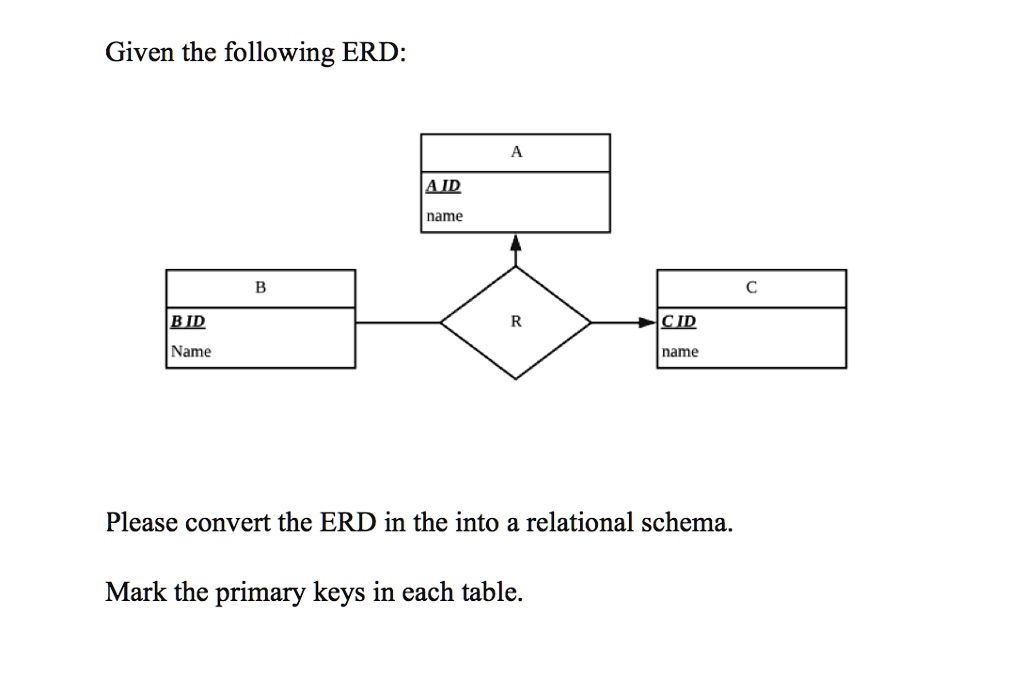 Given the following ERD:

A

A ID

name

B

B ID

Name

R

C

C ID

name

Please convert the ERD in the into a relational schema.

Mark the primary keys in each table.